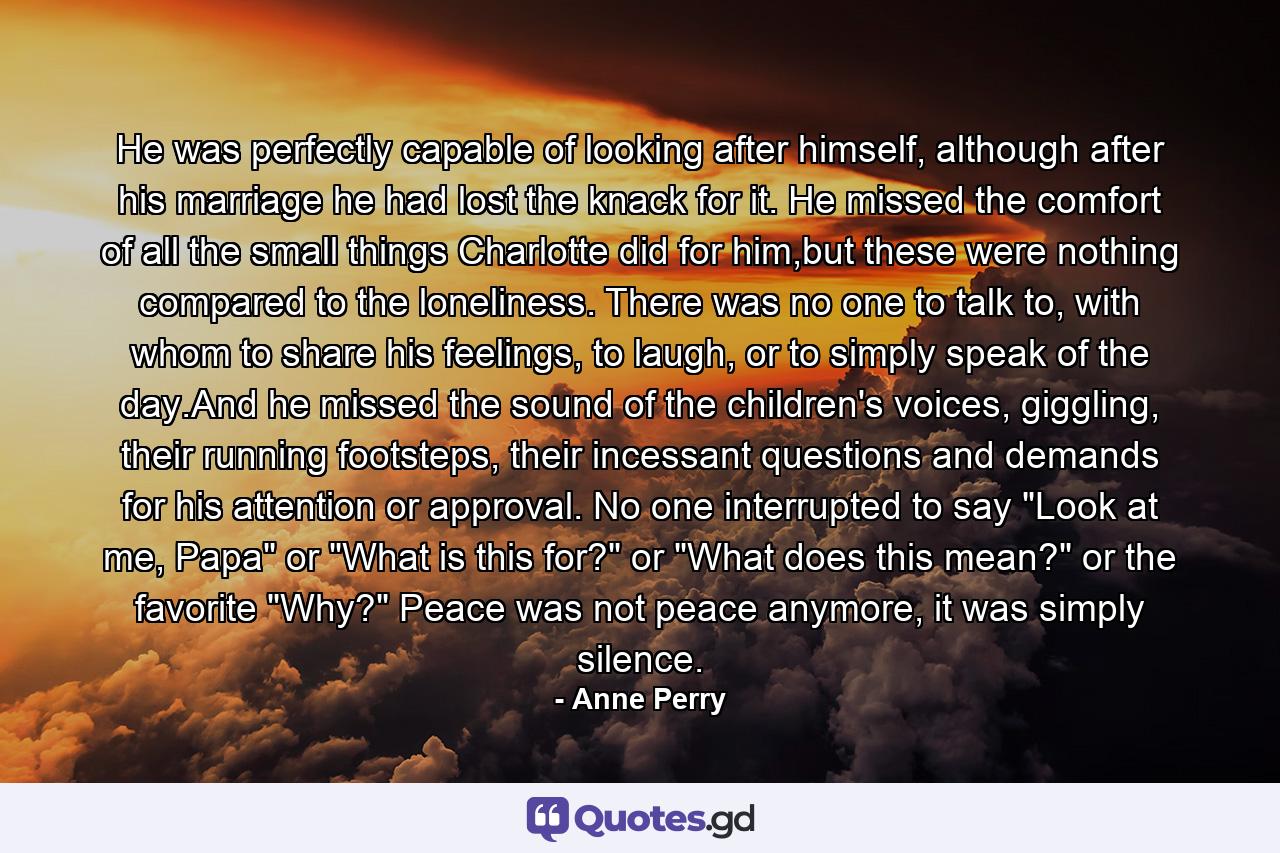 He was perfectly capable of looking after himself, although after his marriage he had lost the knack for it. He missed the comfort of all the small things Charlotte did for him,but these were nothing compared to the loneliness. There was no one to talk to, with whom to share his feelings, to laugh, or to simply speak of the day.And he missed the sound of the children's voices, giggling, their running footsteps, their incessant questions and demands for his attention or approval. No one interrupted to say "Look at me, Papa" or "What is this for?" or "What does this mean?" or the favorite "Why?" Peace was not peace anymore, it was simply silence.
- Anne Perry

Quotes.gd